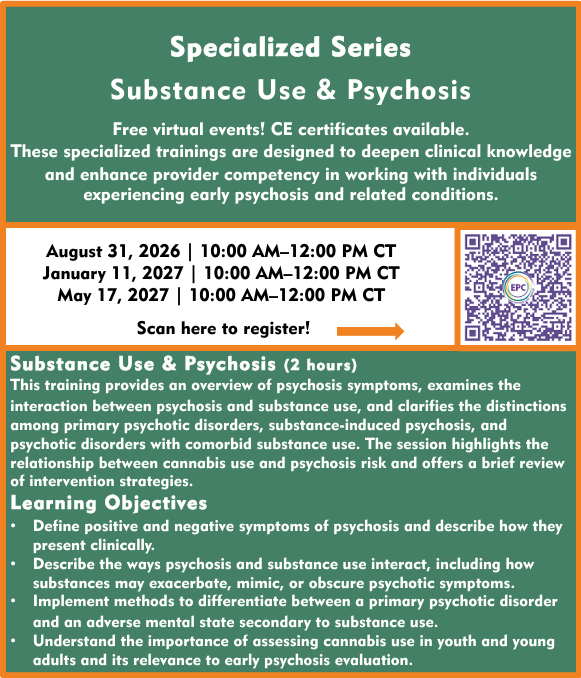 Specialized Series

Substance Use & Psychosis

Free virtual events! CE certificates available.
These specialized trainings are designed to deepen clinical knowledge and enhance provider competency in working with individuals experiencing early psychosis and related conditions.

August 31, 2026 | 10:00 AM–12:00 PM CT
January 11, 2027 | 10:00 AM–12:00 PM CT
May 17, 2027 | 10:00 AM–12:00 PM CT

Scan here to register!

EPC

Substance Use & Psychosis (2 hours)

This training provides an overview of psychosis symptoms, examines the interaction between psychosis and substance use, and clarifies the distinctions among primary psychotic disorders, substance-induced psychosis, and psychotic disorders with comorbid substance use. The session highlights the relationship between cannabis use and psychosis risk and offers a brief review of intervention strategies.

Learning Objectives

• Define positive and negative symptoms of psychosis and describe how they present clinically.
• Describe the ways psychosis and substance use interact, including how substances may exacerbate, mimic, or obscure psychotic symptoms.
• Implement methods to differentiate between a primary psychotic disorder and an adverse mental state secondary to substance use.
• Understand the importance of assessing cannabis use in youth and young adults and its relevance to early psychosis evaluation.